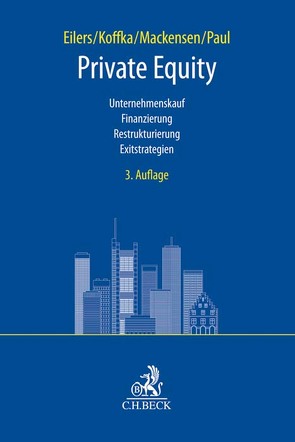 Eilers/Koffka/Mackensen/Paul

Private Equity

Unternehmenskauf
Finanzierung
Restrukturierung
Exitstrategien

3. Auflage

B

C.H.BECK